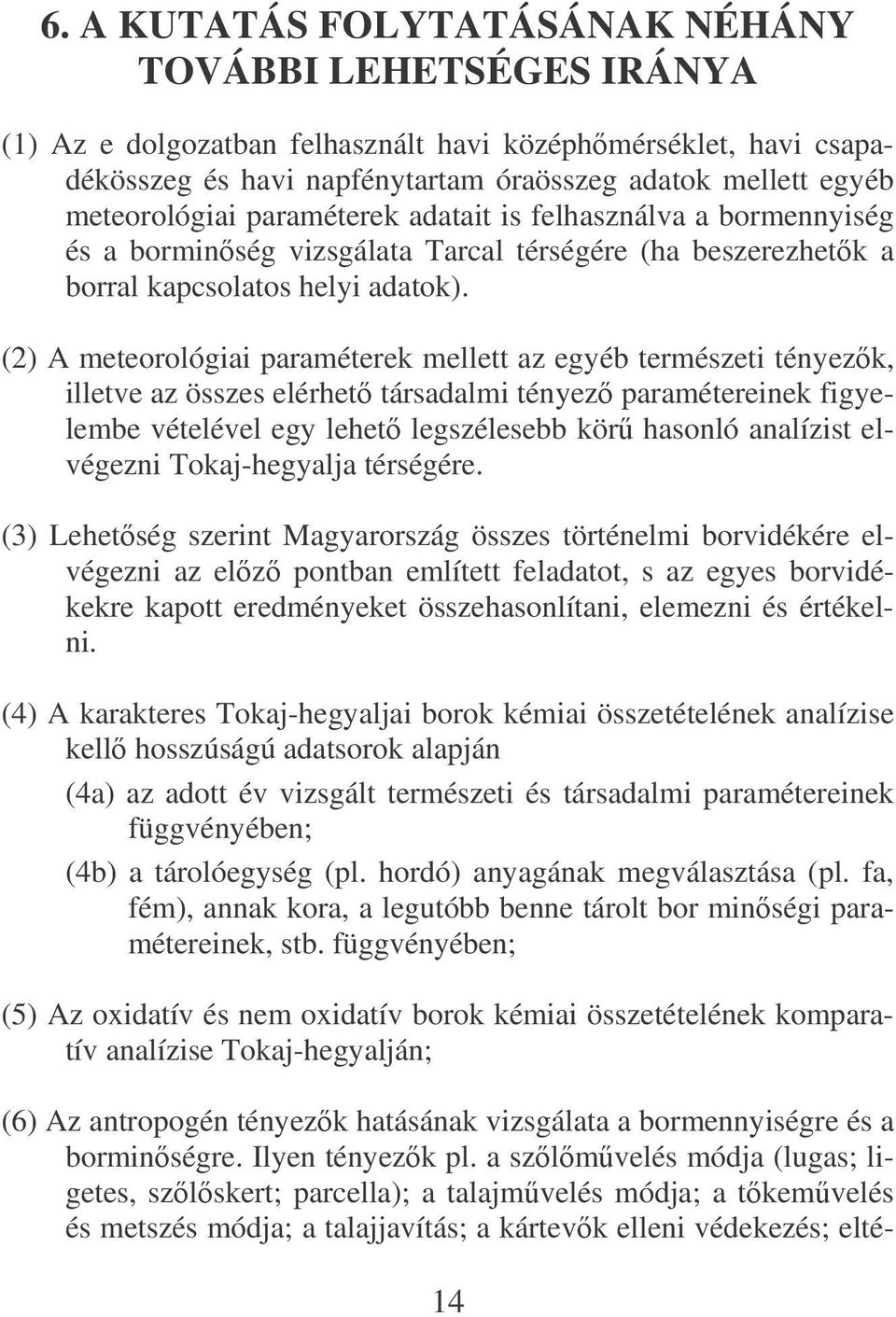 6. A KUTATÁS FOLYTATÁSÁNAK NÉHÁNY TOVÁBBI LEHETSÉGES IRÁNYA

(1) Az e dolgozatban felhasznált havi középhőmérséklet, havi csapadékösszeg és havi napfénytartam óraösszeg adatok mellett egyéb meteorológiai paraméterek adatait is felhasználva a bormennyiség és a borminőség vizsgálata Tarcal térségére (ha beszerezhetők a borral kapcsolatos helyi adatok).

(2) A meteorológiai paraméterek mellett az egyéb természeti tényezők, illetve az összes elérhető társadalmi tényező paramétereinek figyelembe vételével egy lehető legszélesebb körű hasonló analízist elvégezni Tokaj-hegyalja térségére.

(3) Lehetőség szerint Magyarország összes történelmi borvidékére elvégezni az előző pontban említett feladatot, s az egyes borvidékekre kapott eredményeket összehasonlítani, elemezni és értékelni.

(4) A karakteres Tokaj-hegyaljai borok kémiai összetételének analízise kellő hosszúságú adatsorok alapján

(4a) az adott év vizsgált természeti és társadalmi paramétereinek függvényében;

(4b) a tárolóegység (pl. hordó) anyagának megválasztása (pl. fa, fém), annak kora, a legutóbb benne tárolt bor minőségi paramétereinek, stb. függvényében;

(5) Az oxidatív és nem oxidatív borok kémiai összetételének komparatív analízise Tokaj-hegyalján;

(6) Az antropogén tényezők hatásának vizsgálata a bormennyiségre és a borminőségre. Ilyen tényezők pl. a szőlőművelés módja (lugas; ligetes, szőlőskert; parcella); a talajművelés módja; a tőkeművelés és metszés módja; a talajjavítás; a kártevők elleni védekezés; elté-

14